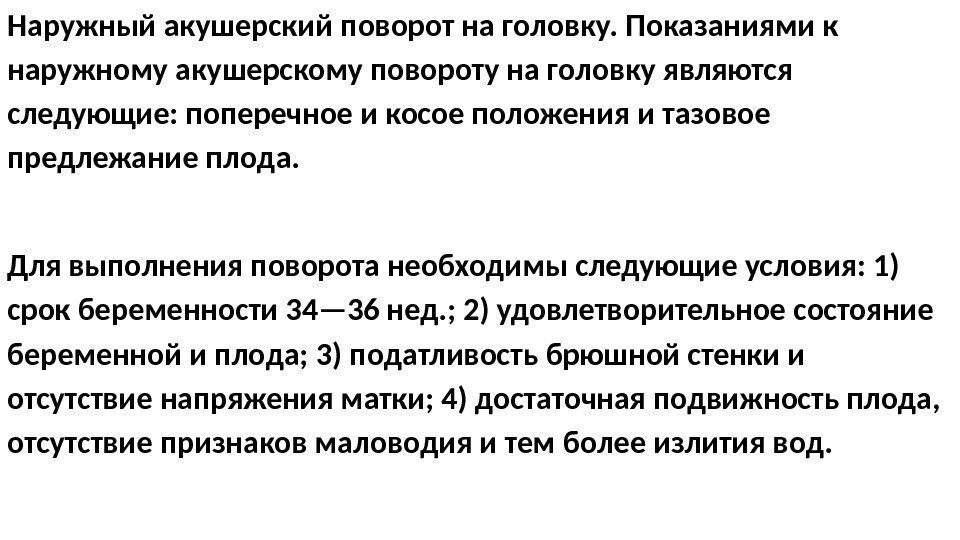 Наружный акушерский поворот на головку. Показаниями к наружному акушерскому повороту на головку являются следующие: поперечное и косое положения и тазовое предлежание плода.

Для выполнения поворота необходимы следующие условия: 1) срок беременности 34—36 нед.; 2) удовлетворительное состояние беременной и плода; 3) податливость брюшной стенки и отсутствие напряжения матки; 4) достаточная подвижность плода, отсутствие признаков маловодия и тем более излития вод.